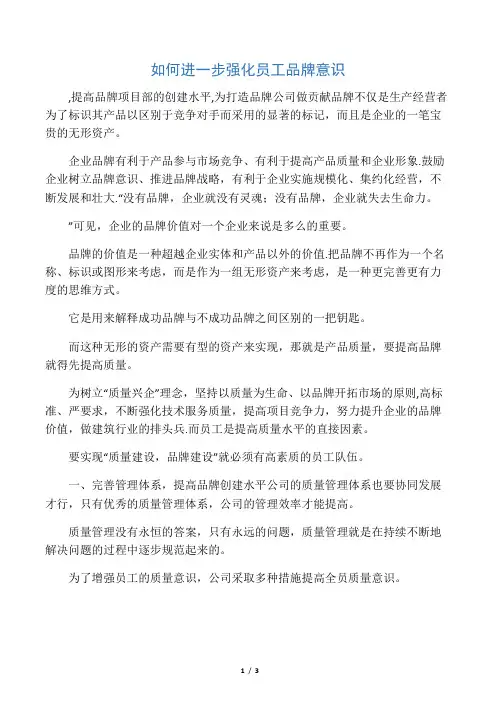 如何进一步强化员工品牌意识

,提高品牌项目部的创建水平,为打造品牌公司做贡献品牌不仅是生产经营者为了标识其产品以区别于竞争对手而采用的显著的标记，而且是企业的一笔宝贵的无形资产。

企业品牌有利于产品参与市场竞争、有利于提高产品质量和企业形象.鼓励企业树立品牌意识、推进品牌战略，有利于企业实施规模化、集约化经营，不断发展和壮大.“没有品牌，企业就没有灵魂；没有品牌，企业就失去生命力。

”可见，企业的品牌价值对一个企业来说是多么的重要。

品牌的价值是一种超越企业实体和产品以外的价值.把品牌不再作为一个名称、标识或图形来考虑，而是作为一组无形资产来考虑，是一种更完善更有力度的思维方式。

它是用来解释成功品牌与不成功品牌之间区别的一把钥匙。

而这种无形的资产需要有型的资产来实现，那就是产品质量，要提高品牌就得先提高质量。

为树立“质量兴企”理念，坚持以质量为生命、以品牌开拓市场的原则,高标准、严要求，不断强化技术服务质量，提高项目竞争力，努力提升企业的品牌价值，做建筑行业的排头兵.而员工是提高质量水平的直接因素。

要实现“质量建设，品牌建设”就必须有高素质的员工队伍。

一、完善管理体系，提高品牌创建水平公司的质量管理体系也要协同发展才行，只有优秀的质量管理体系，公司的管理效率才能提高。

质量管理没有永恒的答案，只有永远的问题，质量管理就是在持续不断地解决问题的过程中逐步规范起来的。

为了增强员工的质量意识，公司采取多种措施提高全员质量意识。

1 / 3